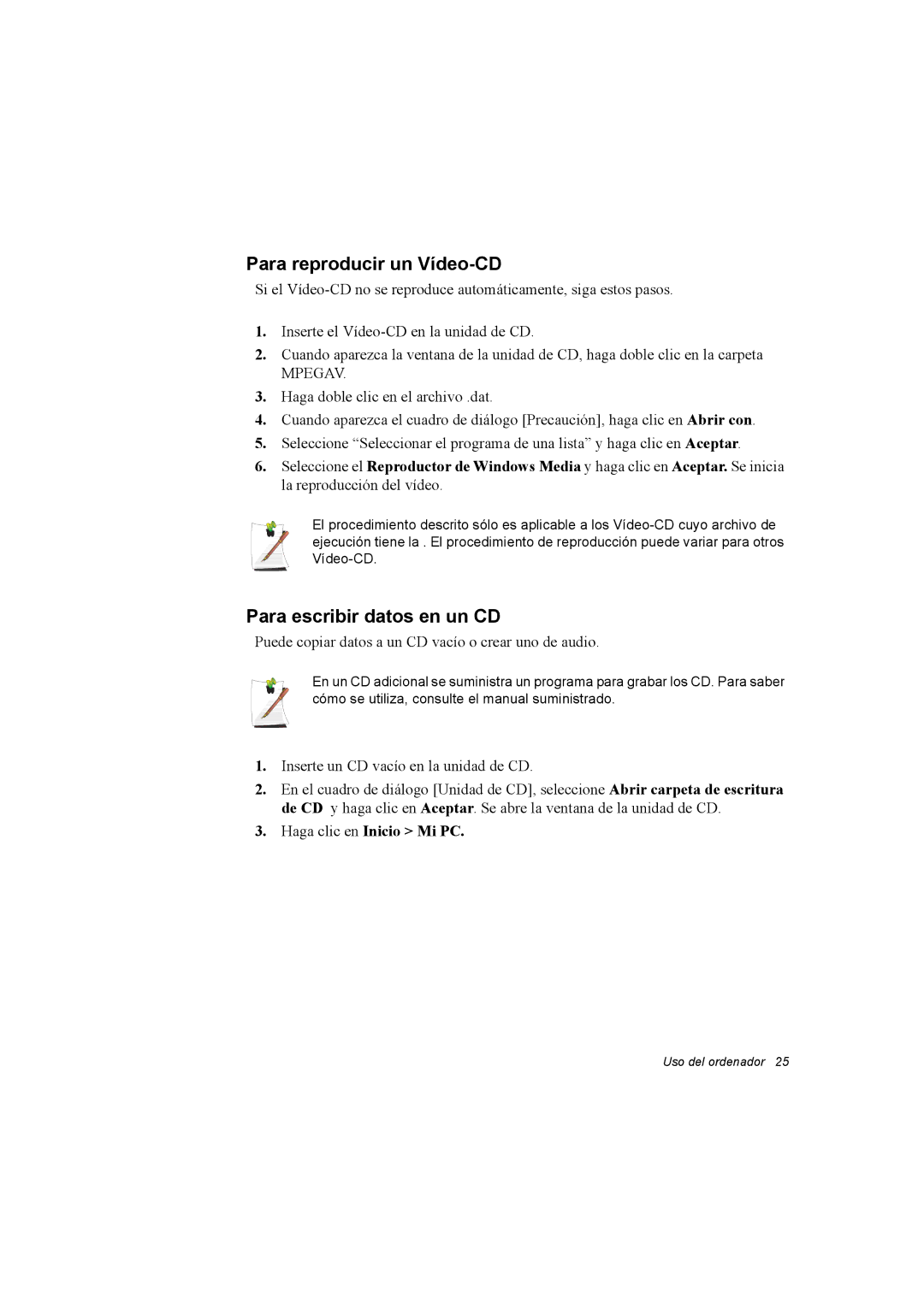 Para reproducir un Vídeo-CD

Si el Vídeo-CD no se reproduce automáticamente, siga estos pasos.

1. Inserte el Vídeo-CD en la unidad de CD.

2. Cuando aparezca la ventana de la unidad de CD, haga doble clic en la carpeta MPEGAV.

3. Haga doble clic en el archivo .dat.

4. Cuando aparezca el cuadro de diálogo [Precaución], haga clic en Abrir con.

5. Seleccione “Seleccionar el programa de una lista” y haga clic en Aceptar.

6. Seleccione el Reproductor de Windows Media y haga clic en Aceptar. Se inicia la reproducción del vídeo.

El procedimiento descrito sólo es aplicable a los Vídeo-CD cuyo archivo de ejecución tiene la . El procedimiento de reproducción puede variar para otros Vídeo-CD.

Para escribir datos en un CD

Puede copiar datos a un CD vacío o crear uno de audio.

En un CD adicional se suministra un programa para grabar los CD. Para saber cómo se utiliza, consulte el manual suministrado.

1. Inserte un CD vacío en la unidad de CD.

2. En el cuadro de diálogo [Unidad de CD], seleccione Abrir carpeta de escritura de CD y haga clic en Aceptar. Se abre la ventana de la unidad de CD.

3. Haga clic en Inicio > Mi PC.

Uso del ordenador 25